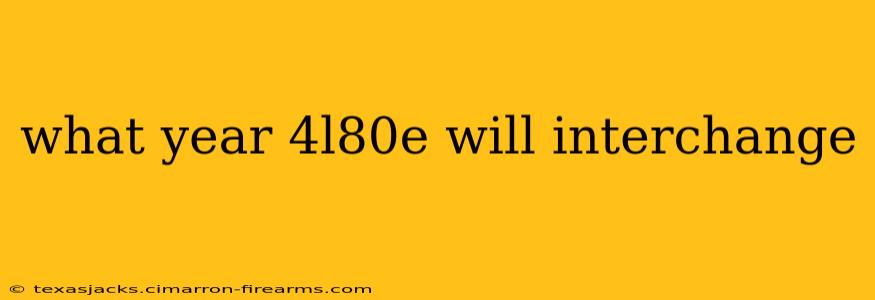 what year 4l80e will interchange

© texasjacks.cimarron-firearms.com